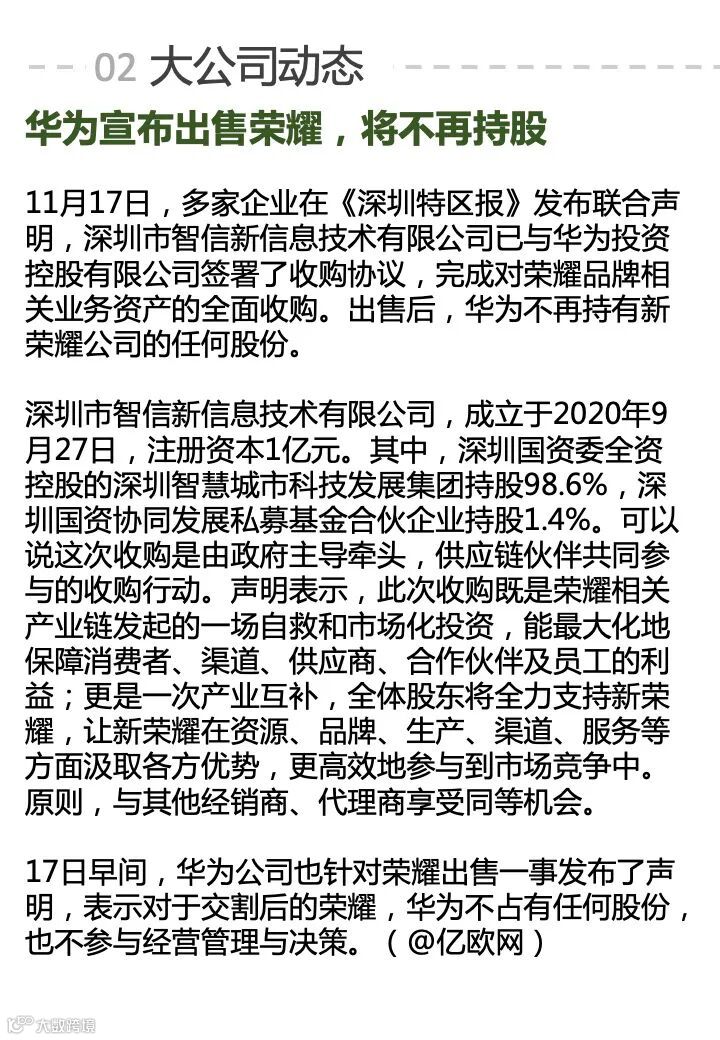 02 大公司动态

华为宣布出售荣耀，将不再持股

11月17日，多家企业在《深圳特区报》发布联合声明，深圳市智信新信息技术有限公司已与华为投资控股有限公司签署了收购协议，完成对荣耀品牌相关业务资产的全面收购。出售后，华为不再持有新荣耀公司的任何股份。

深圳市智信新信息技术有限公司，成立于2020年9月27日，注册资本1亿元。其中，深圳国资委全资控股的深圳智慧城市科技发展集团持股98.6%，深圳国资协同发展私募基金合伙企业持股1.4%。可以说这次收购是由政府主导牵头，供应链伙伴共同参与的收购行动。声明表示，此次收购既是荣耀相关产业链发起的一场自救和市场化投资，能最大化地保障消费者、渠道、供应商、合作伙伴及员工的利益；更是一次产业互补，全体股东将全力支持新荣耀，让新荣耀在资源、品牌、生产、渠道、服务等方面汲取各方优势，更高效地参与到市场竞争中。原则，与其他经销商、代理商享受同等机会。

17日早间，华为公司也针对荣耀出售一事发布了声明，表示对于交割后的荣耀，华为不占有任何股份，也不参与经营管理与决策。（@亿欧网）

大数跨境